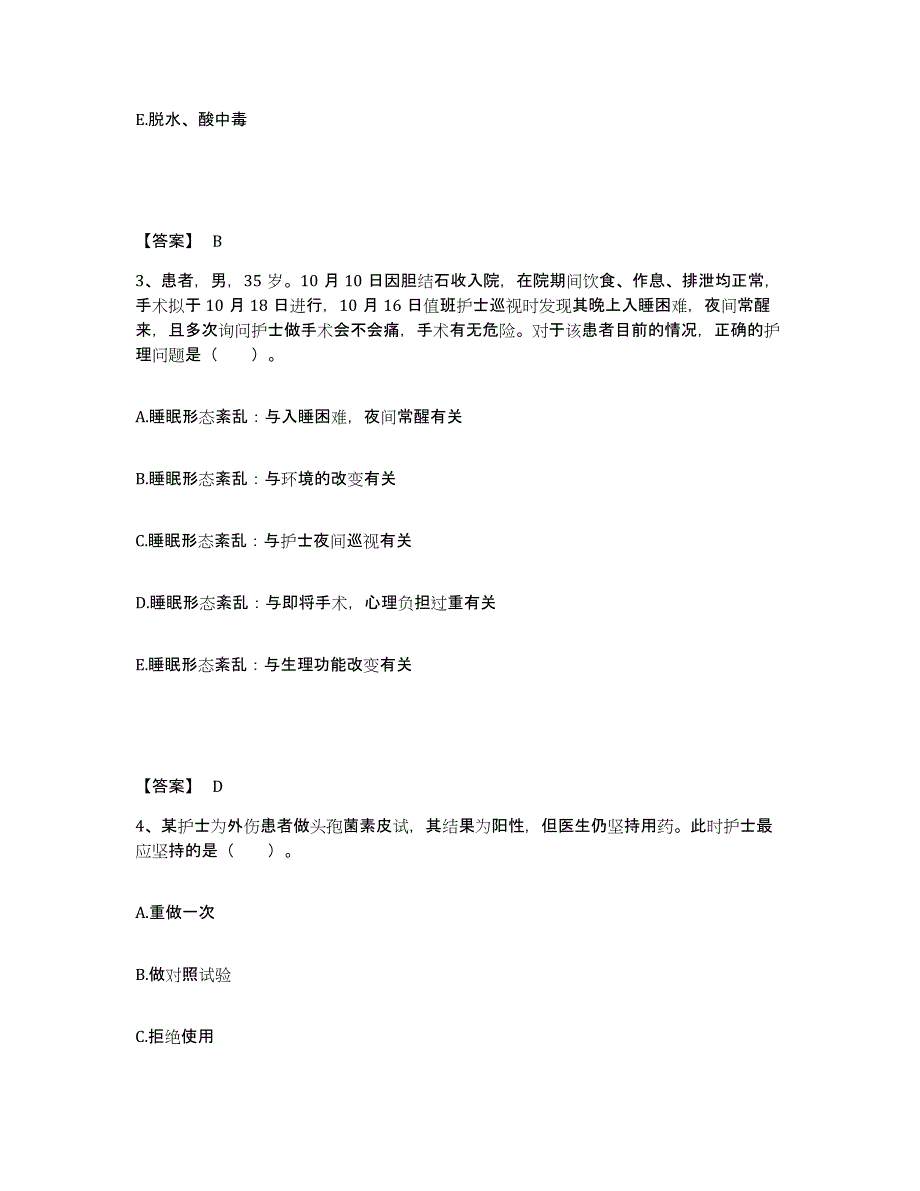 E.脱水、酸中毒

【答案】 B

3、患者，男，35 岁。10 月 10 日因胆结石收入院，在院期间饮食、作息、排泄均正常，手术拟于 10 月 18 日进行，10 月 16 日值班护士巡视时发现其晚上入睡困难，夜间常醒来，且多次询问护士做手术会不会痛，手术有无危险。对于该患者目前的情况，正确的护理问题是（　　）。

A.睡眠形态紊乱：与入睡困难，夜间常醒有关

B.睡眠形态紊乱：与环境的改变有关

C.睡眠形态紊乱：与护士夜间巡视有关

D.睡眠形态紊乱：与即将手术，心理负担过重有关

E.睡眠形态紊乱：与生理功能改变有关

【答案】 D

4、某护士为外伤患者做头孢菌素皮试，其结果为阳性，但医生仍坚持用药。此时护士最应坚持的是（　　）。

A.重做一次

B.做对照试验

C.拒绝使用